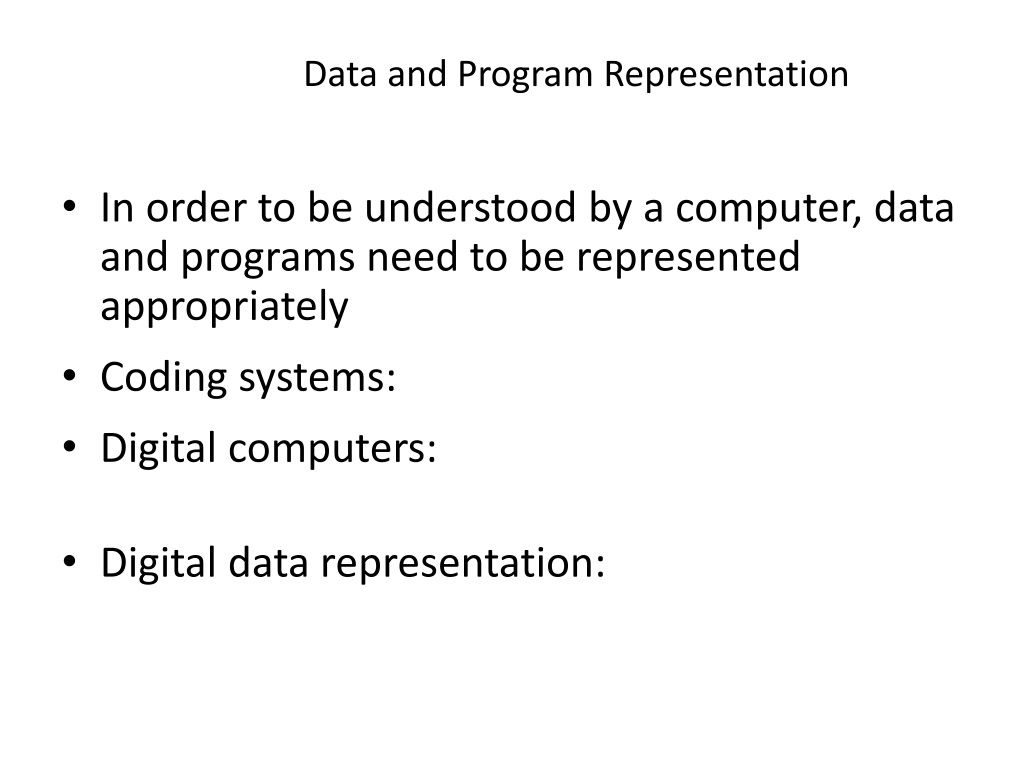 Data and Program Representation

• In order to be understood by a computer, data and programs need to be represented appropriately
• Coding systems:
• Digital computers:

• Digital data representation: